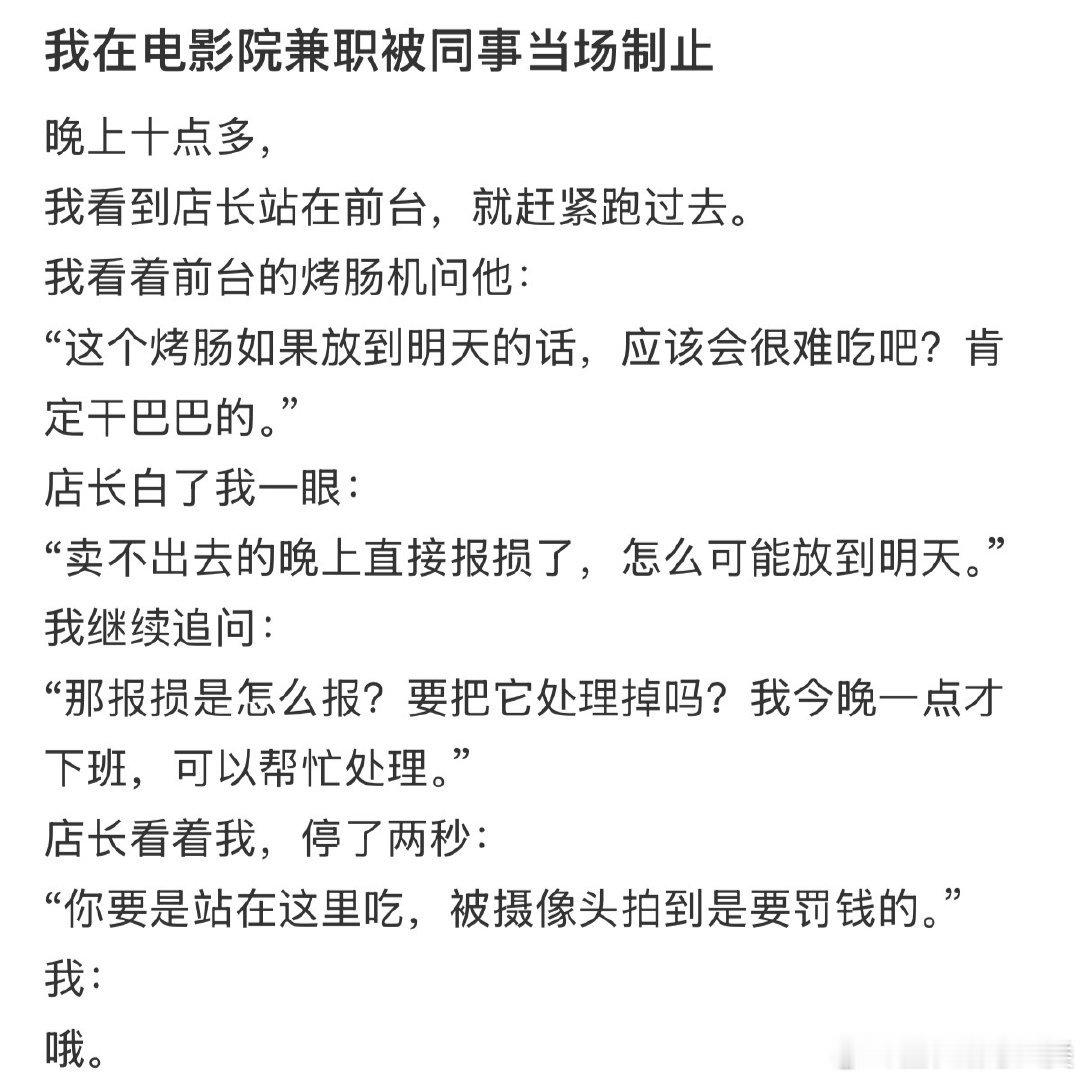 我在电影院兼职被同事当场制止

晚上十点多，
我看到店长站在前台，就赶紧跑过去。
我看着前台的烤肠机问他：
“这个烤肠如果放到明天的话，应该会很难吃吧？肯定干巴巴的。”
店长白了我一眼：
“卖不出去的晚上直接报损了，怎么可能放到明天。”
我继续追问：
“那报损是怎么报？要把它处理掉吗？我今晚一点才下班，可以帮忙处理。”
店长看着我，停了两秒：
“你要是站在这里吃，被摄像头拍到是要罚钱的。”
我：
哦。